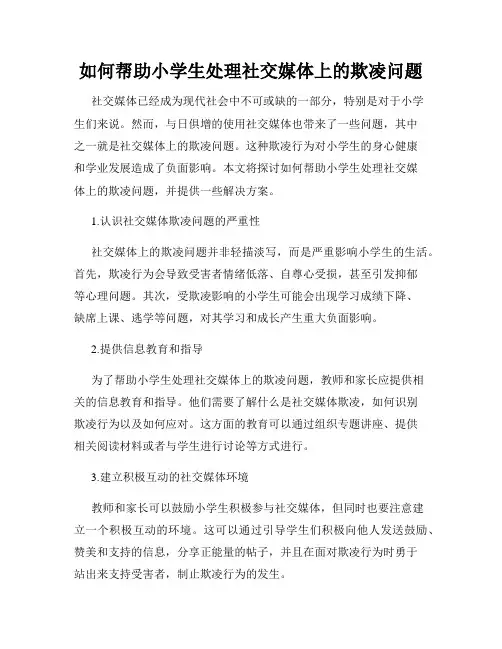 如何帮助小学生处理社交媒体上的欺凌问题

社交媒体已经成为现代社会中不可或缺的一部分，特别是对于小学生们来说。然而，与日俱增的使用社交媒体也带来了一些问题，其中之一就是社交媒体上的欺凌问题。这种欺凌行为对小学生的身心健康和学业发展造成了负面影响。本文将探讨如何帮助小学生处理社交媒体上的欺凌问题，并提供一些解决方案。

1.认识社交媒体欺凌问题的严重性

社交媒体上的欺凌问题并非轻描淡写，而是严重影响小学生的生活。首先，欺凌行为会导致受害者情绪低落、自尊心受损，甚至引发抑郁等心理问题。其次，受欺凌影响的小学生可能会出现学习成绩下降、缺席上课、逃学等问题，对其学习和成长产生重大负面影响。

2.提供信息教育和指导

为了帮助小学生处理社交媒体上的欺凌问题，教师和家长应提供相关的信息教育和指导。他们需要了解什么是社交媒体欺凌，如何识别欺凌行为以及如何应对。这方面的教育可以通过组织专题讲座、提供相关阅读材料或者与学生进行讨论等方式进行。

3.建立积极互动的社交媒体环境

教师和家长可以鼓励小学生积极参与社交媒体，但同时也要注意建立一个积极互动的环境。这可以通过引导学生们积极向他人发送鼓励、赞美和支持的信息，分享正能量的帖子，并且在面对欺凌行为时勇于站出来支持受害者，制止欺凌行为的发生。